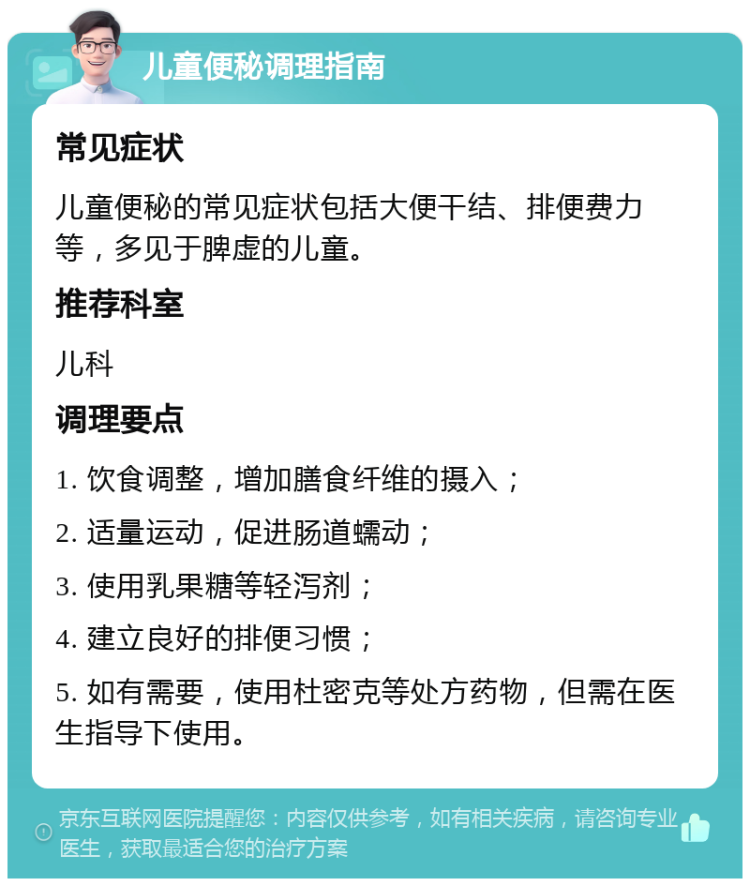 儿童便秘调理指南

常见症状

儿童便秘的常见症状包括大便干结、排便费力等，多见于脾虚的儿童。

推荐科室

儿科

调理要点

1. 饮食调整，增加膳食纤维的摄入；

2. 适量运动，促进肠道蠕动；

3. 使用乳果糖等轻泻剂；

4. 建立良好的排便习惯；

5. 如有需要，使用杜密克等处方药物，但需在医生指导下使用。

京东互联网医院提醒您：内容仅供参考，如有相关疾病，请咨询专业医生，获取最适合您的治疗方案